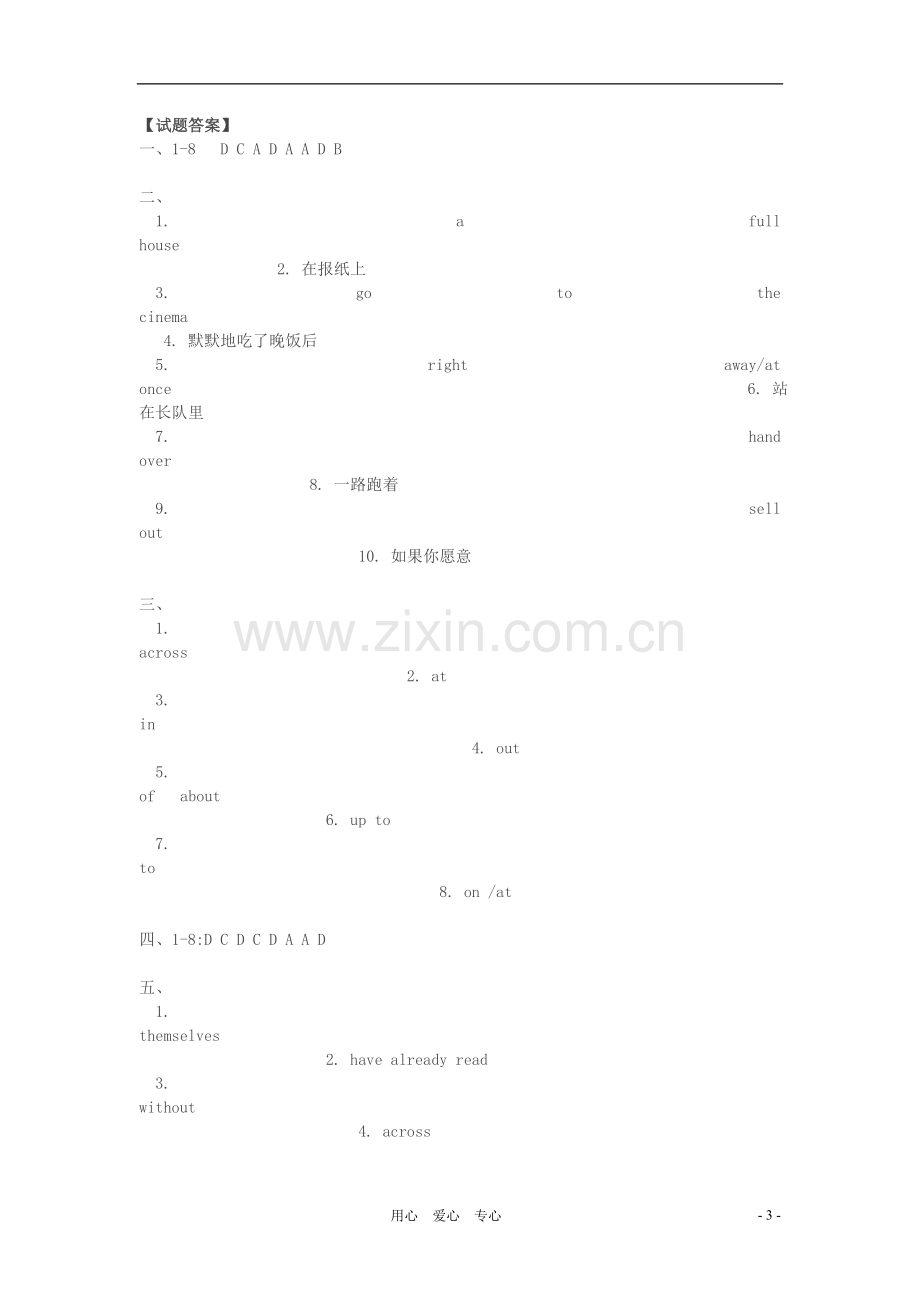 【试题答案】
一、1-8 D C A D A A D B

二、
1. a full house
2. 在报纸上
3. go to the cinema
4. 默默地吃了晚饭后
5. right away/at once
6. 站在长队里
7. hand over
8. 一路跑着
9. sell out
10. 如果你愿意

三、
1. across
2. at
3. in
4. out
5. of about
6. up to
7. to
8. on /at

四、1-8:D C D C D A A D

五、
1. themselves
2. have already read
3. without
4. across

用心 爱心 专心

- 3 -

www.zixin.com.cn